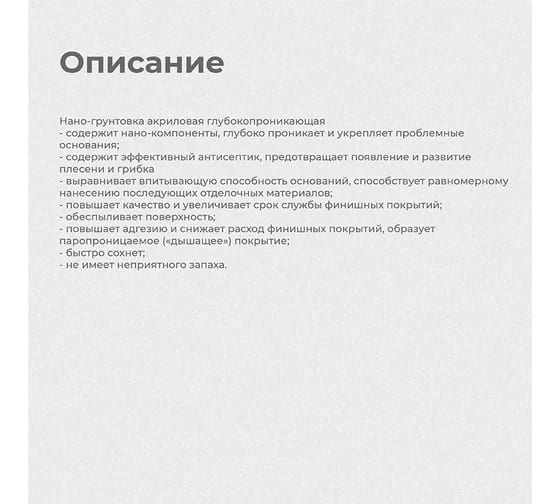 Описание

Нано-грунтовка акриловая глубокопроникающая
- содержит нано-компоненты, глубоко проникает и укрепляет проблемные основания;
- содержит эффективный антисептик, предотвращает появление и развитие плесени и грибка
- выравнивает впитывающую способность оснований, способствует равномерному нанесению последующих отделочных материалов;
- повышает качество и увеличивает срок службы финишных покрытий;
- обеспыливает поверхность;
- повышает адгезию и снижает расход финишных покрытий, образует паропроницаемое («дышащее») покрытие;
- быстро сохнет;
- не имеет неприятного запаха.